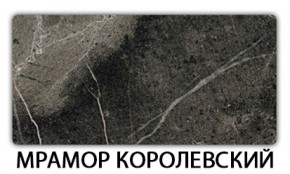 МРАМОР КОРОЛЕВСКИЙ